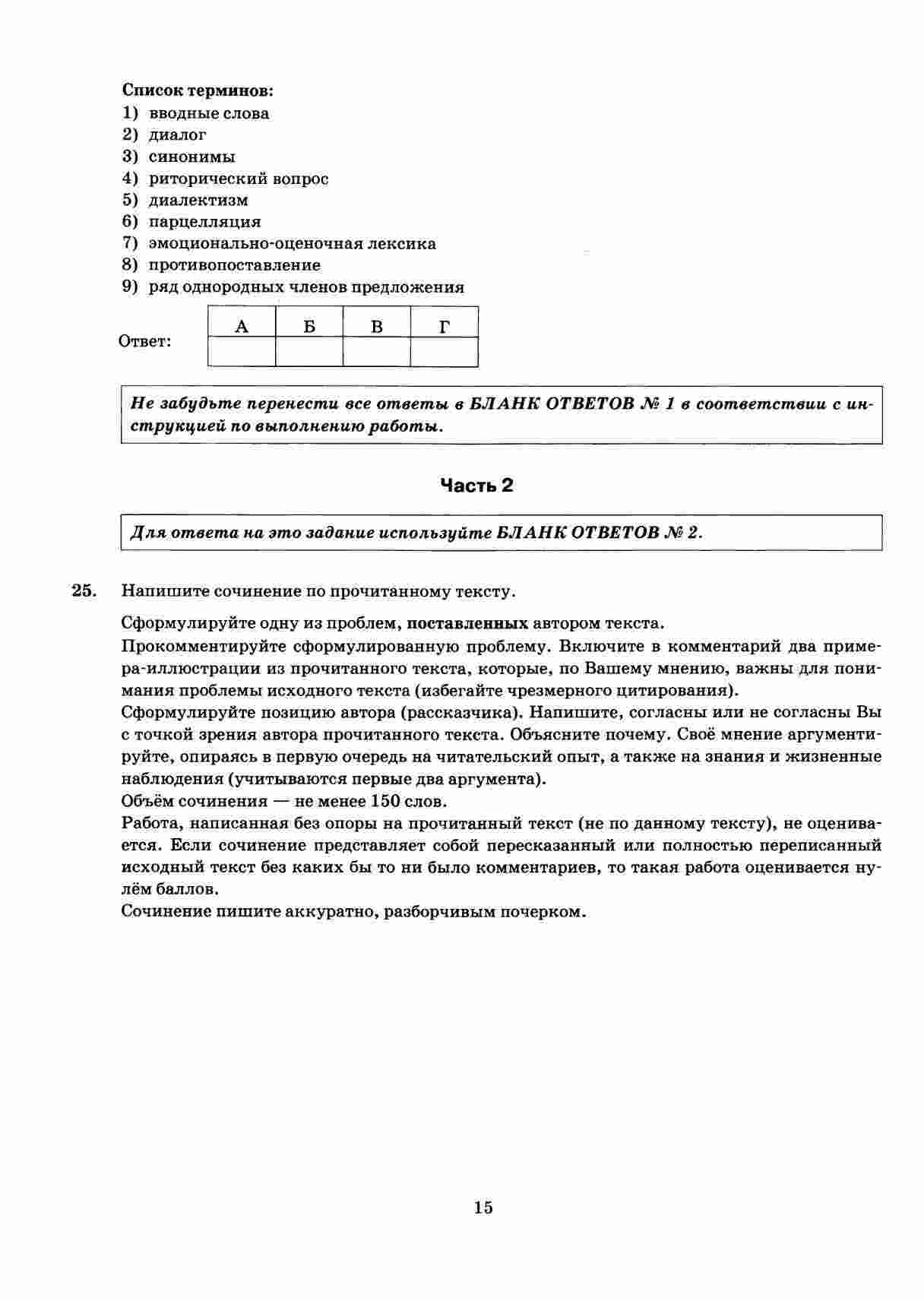 Список терминов:
1) вводные слова
2) диалог
3) синонимы
4) риторический вопрос
5) диалектизм
6) парцелляция
7) эмоционально-оценочная лексика
8) противопоставление
9) ряд однородных членов предложения

Ответ:

| А | Б | В | Г |
|---|---|---|---|
| | | | |

Не забудьте перенести все ответы в БЛАНК ОТВЕТОВ № 1 в соответствии с инструкцией по выполнению работы.

Часть 2

Для ответа на это задание используйте БЛАНК ОТВЕТОВ № 2.

25. Напишите сочинение по прочитанному тексту.

Сформулируйте одну из проблем, поставленных автором текста.
Прокомментируйте сформулированную проблему. Включите в комментарий два примера-иллюстрации из прочитанного текста, которые, по Вашему мнению, важны для понимания проблемы исходного текста (избегайте чрезмерного цитирования).
Сформулируйте позицию автора (рассказчика). Напишите, согласны или не согласны Вы с точкой зрения автора прочитанного текста. Объясните почему. Своё мнение аргументируйте, опираясь в первую очередь на читательский опыт, а также на знания и жизненные наблюдения (учитываются первые два аргумента).
Объём сочинения — не менее 150 слов.
Работа, написанная без опоры на прочитанный текст (не по данному тексту), не оценивается. Если сочинение представляет собой пересказанный или полностью переписанный исходный текст без каких бы то ни было комментариев, то такая работа оценивается нулём баллов.
Сочинение пишите аккуратно, разборчивым почерком.

15